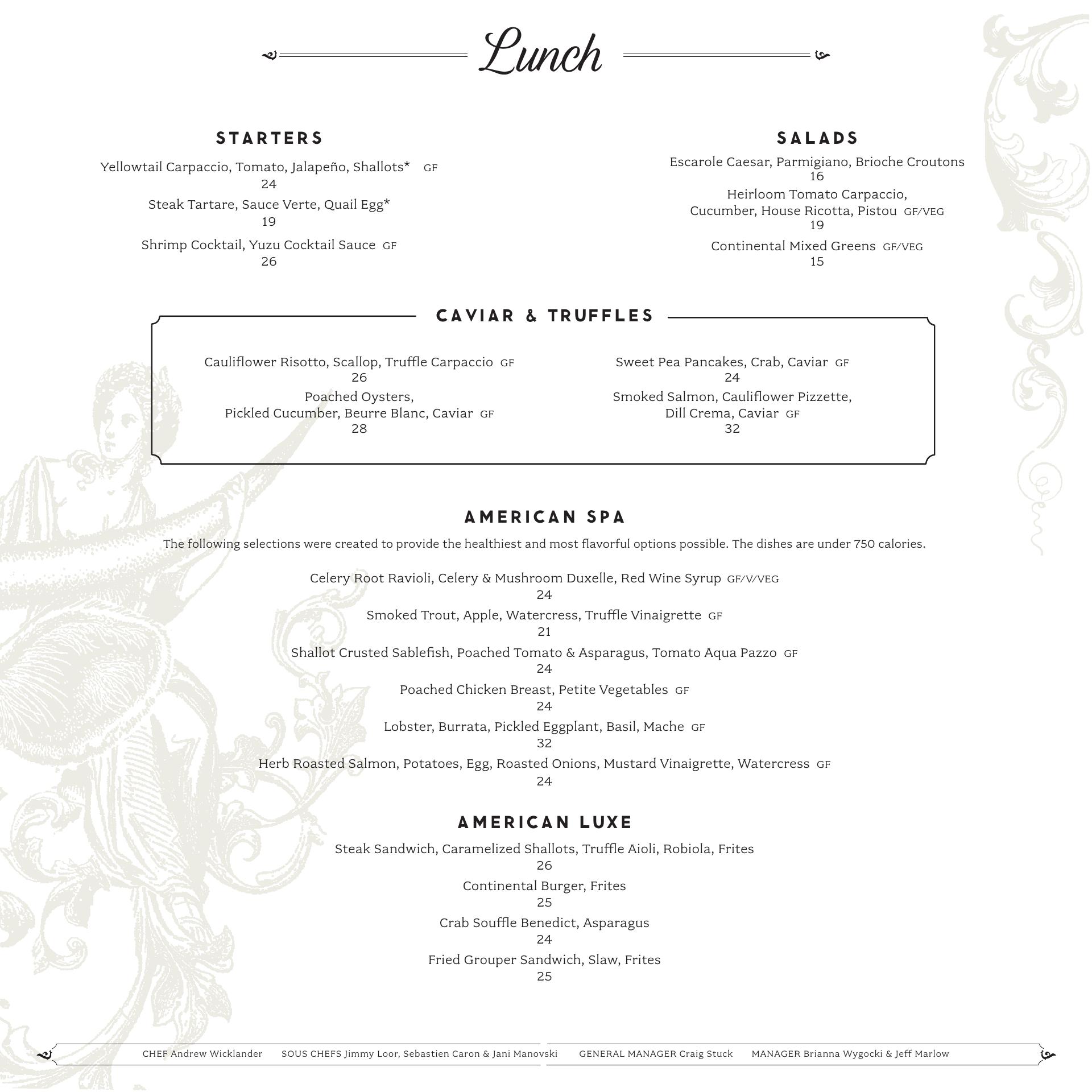 Lunch

STARTERS

Yellowtail Carpaccio, Tomato, Jalapeño, Shallots* GF
24

Steak Tartare, Sauce Verte, Quail Egg*
19

Shrimp Cocktail, Yuzu Cocktail Sauce GF
26

SALADS

Escarole Caesar, Parmigiano, Brioche Croutons
16

Heirloom Tomato Carpaccio, Cucumber, House Ricotta, Pistou GF/VEG
19

Continental Mixed Greens GF/VEG
15

CAVIAR & TRUFFLES

Cauliflower Risotto, Scallop, Truffle Carpaccio GF
26

Poached Oysters, Pickled Cucumber, Beurre Blanc, Caviar GF
28

Sweet Pea Pancakes, Crab, Caviar GF
24

Smoked Salmon, Cauliflower Pizzette, Dill Crema, Caviar GF
32

AMERICAN SPA

The following selections were created to provide the healthiest and most flavorful options possible. The dishes are under 750 calories.

Celery Root Ravioli, Celery & Mushroom Duxelle, Red Wine Syrup GF/V/VEG
24

Smoked Trout, Apple, Watercress, Truffle Vinaigrette GF
21

Shallot Crusted Sablefish, Poached Tomato & Asparagus, Tomato Aqua Pazzo GF
24

Poached Chicken Breast, Petite Vegetables GF
24

Lobster, Burrata, Pickled Eggplant, Basil, Mache GF
32

Herb Roasted Salmon, Potatoes, Egg, Roasted Onions, Mustard Vinaigrette, Watercress GF
24

AMERICAN LUXE

Steak Sandwich, Caramelized Shallots, Truffle Aioli, Robiola, Frites
26

Continental Burger, Frites
25

Crab Souffle Benedict, Asparagus
24

Fried Grouper Sandwich, Slaw, Frites
25

CHEF Andrew Wicklander SOUS CHEFS Jimmy Loor, Sebastien Caron & Jani Manovski GENERAL MANAGER Craig Stuck MANAGER Brianna Wygocki & Jeff Marlow